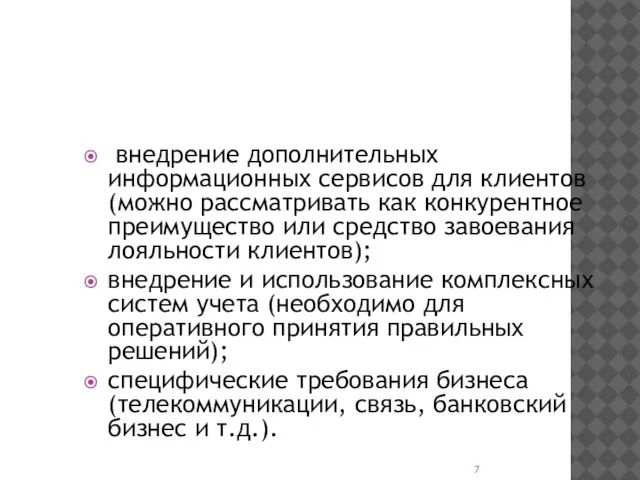 внедрение дополнительных информационных сервисов для клиентов (можно рассматривать как конкурентное преимущество или средство завоевания лояльности клиентов);

внедрение и использование комплексных систем учета (необходимо для оперативного принятия правильных решений);

специфические требования бизнеса (телекоммуникации, связь, банковский бизнес и т.д.).

7